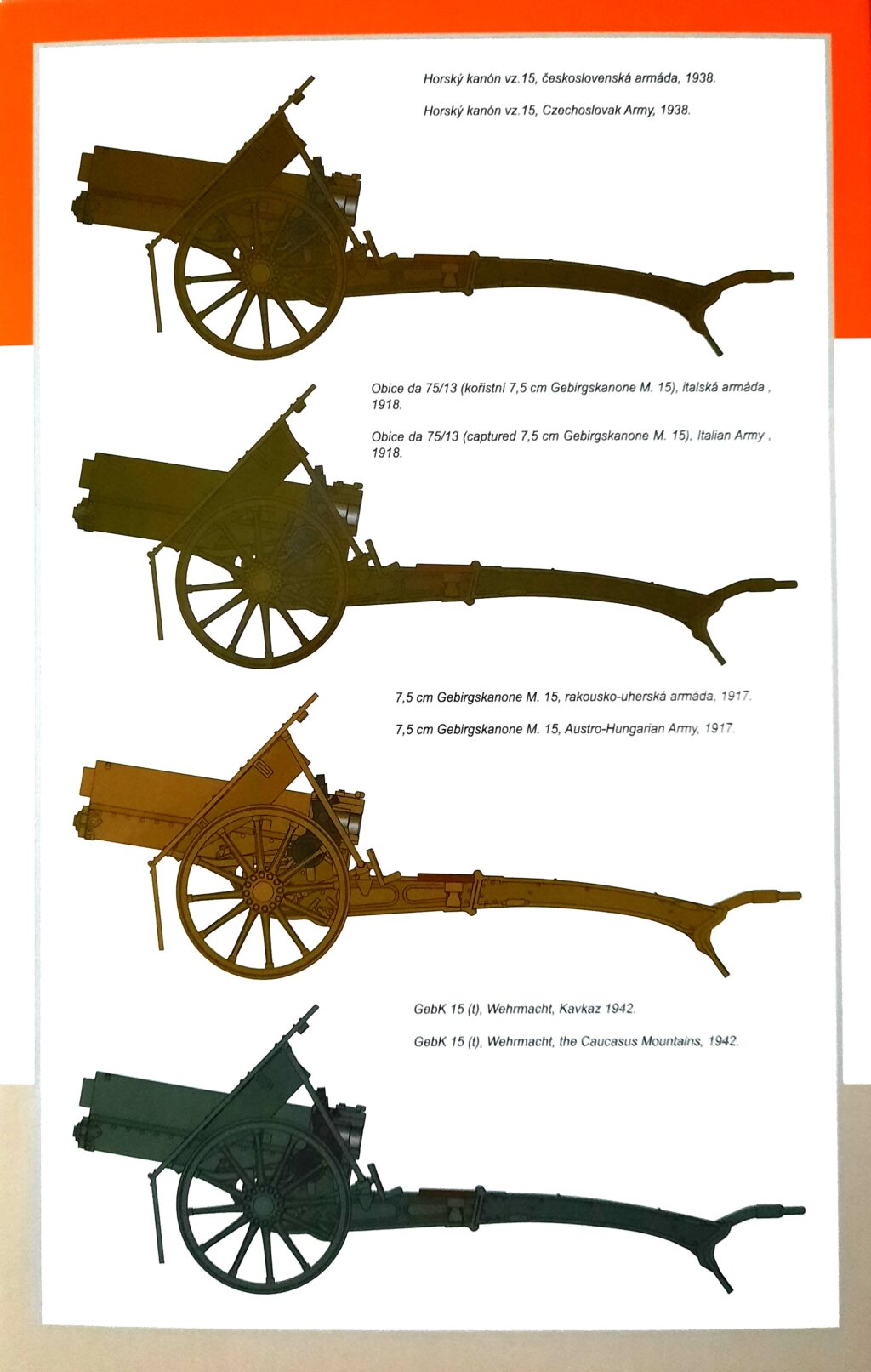 Horský kanón vz.15, československá armáda, 1938.

Horský kanón vz.15, Czechoslovak Army, 1938.

Obice da 75/13 (kořistní 7,5 cm Gebirgskanone M. 15), italská armáda , 1918.

Obice da 75/13 (captured 7,5 cm Gebirgskanone M. 15), Italian Army , 1918.

7,5 cm Gebirgskanone M. 15, rakousko-uherská armáda, 1917.

7,5 cm Gebirgskanone M. 15, Austro-Hungarian Army, 1917.

GebK 15 (t), Wehrmacht, Kavkaz 1942.

GebK 15 (t), Wehrmacht, the Caucasus Mountains, 1942.